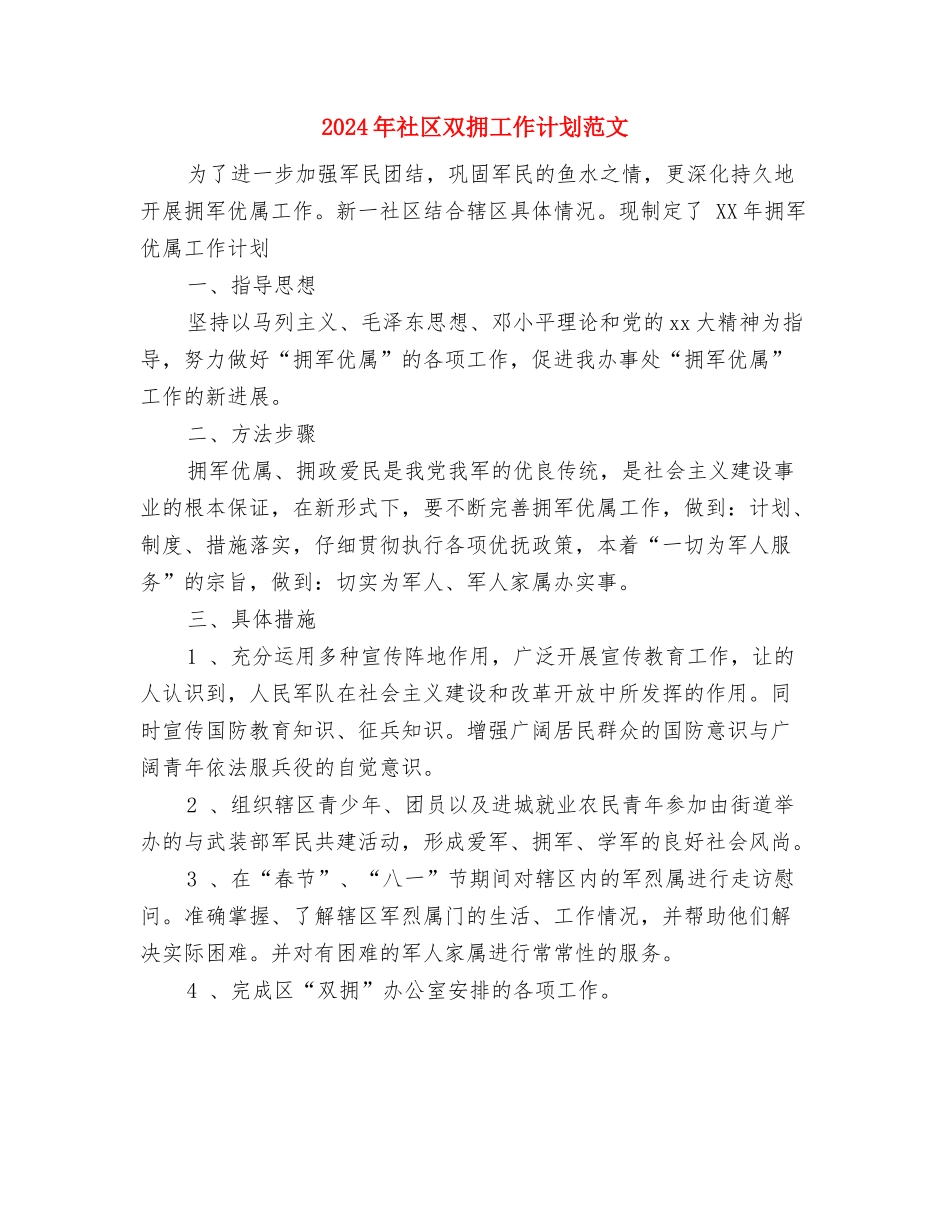 2024年社区双拥工作计划范文

为了进一步加强军民团结，巩固军民的鱼水之情，更深化持久地开展拥军优属工作。新一社区结合辖区具体情况。现制定了 XX年拥军优属工作计划

一、指导思想

坚持以马列主义、毛泽东思想、邓小平理论和党的xx大精神为指导，努力做好“拥军优属”的各项工作，促进我办事处“拥军优属”工作的新进展。

二、方法步骤

拥军优属、拥政爱民是我党我军的优良传统，是社会主义建设事业的根本保证，在新形式下，要不断完善拥军优属工作，做到：计划、制度、措施落实，仔细贯彻执行各项优抚政策，本着“一切为军人服务”的宗旨，做到：切实为军人、军人家属办实事。

三、具体措施

1 、充分运用多种宣传阵地作用，广泛开展宣传教育工作，让的人认识到，人民军队在社会主义建设和改革开放中所发挥的作用。同时宣传国防教育知识、征兵知识。增强广阔居民群众的国防意识与广阔青年依法服兵役的自觉意识。

2 、组织辖区青少年、团员以及进城就业农民青年参加由街道举办的与武装部军民共建活动，形成爱军、拥军、学军的良好社会风尚。

3 、在“春节”、“八一”节期间对辖区内的军烈属进行走访慰问。准确掌握、了解辖区军烈属门的生活、工作情况，并帮助他们解决实际困难。并对有困难的军人家属进行常常性的服务。

4 、完成区“双拥”办公室安排的各项工作。